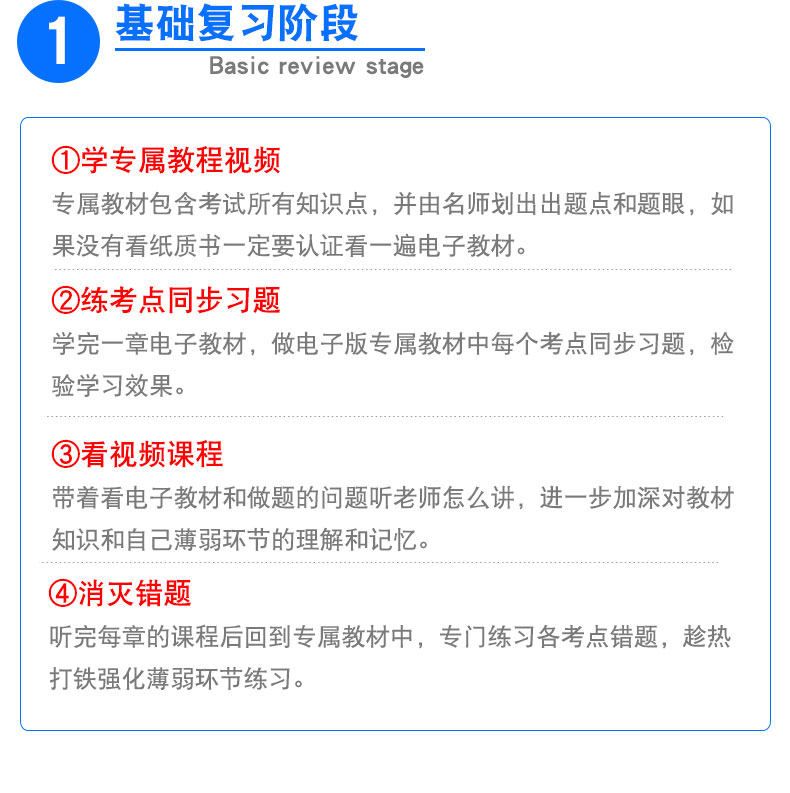 1

基础复习阶段

Basic review stage

①学专属教程视频

专属教材包含考试所有知识点，并由名师划出出题点和题眼，如果没有看纸质书一定要认证看一遍电子教材。

②练考点同步习题

学完一章电子教材，做电子版专属教材中每个考点同步习题，检验学习效果。

③看视频课程

带着看电子教材和做题的问题听老师怎么讲，进一步加深对教材知识和自己薄弱环节的理解和记忆。

④消灭错题

听完每章的课程后回到专属教材中，专门练习各考点错题，趁热打铁强化薄弱环节练习。